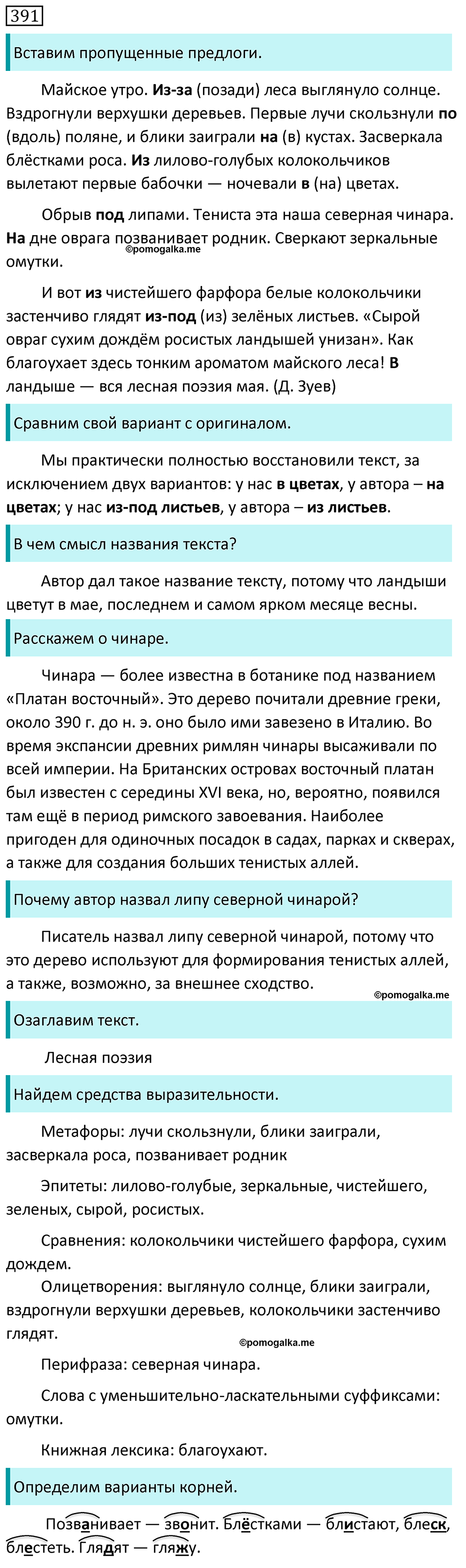 391

Вставим пропущенные предлоги.

Майское утро. Из-за (позади) леса выглянуло солнце. Вздрогнули верхушки деревьев. Первые лучи скользнули по (вдоль) поляне, и блики заиграли на (в) кустах. Засверкала блёстками роса. Из лилово-голубых колокольчиков вылетают первые бабочки — ночевали в (на) цветах.

Обрыв под липами. Тениста эта наша северная чинара. На дне оврага позванивает родник. Сверкают зеркальные омутки.

©pomogalka.me

И вот из чистейшего фарфора белые колокольчики застенчиво глядят из-под (из) зелёных листьев. «Сырой овраг сухим дождём росистых ландышей унизан». Как благоухает здесь тонким ароматом майского леса! В ландыше — вся лесная поэзия мая. (Д. Зуев)

Сравним свой вариант с оригиналом.

Мы практически полностью восстановили текст, за исключением двух вариантов: у нас в цветах, у автора – на цветах; у нас из-под листьев, у автора – из листьев.

В чем смысл названия текста?

Автор дал такое название тексту, потому что ландыши цветут в мае, последнем и самом ярком месяце весны.

Расскажем о чинаре.

Чинара — более известна в ботанике под названием «Платан восточный». Это дерево почитали древние греки, около 390 г. до н. э. оно было ими завезено в Италию. Во время экспансии древних римлян чинары высаживали по всей империи. На Британских островах восточный платан был известен с середины XVI века, но, вероятно, появился там ещё в период римского завоевания. Наиболее пригоден для одиночных посадок в садах, парках и скверах, а также для создания больших тенистых аллей.

Почему автор назвал липу северной чинарой?

Писатель назвал липу северной чинарой, потому что это дерево используют для формирования тенистых аллей, а также, возможно, за внешнее сходство.

©pomogalka.me

Озаглавим текст.

Лесная поэзия

Найдем средства выразительности.

Метафоры: лучи скользнули, блики заиграли, засверкала роса, позванивает родник

Эпитеты: лилово-голубые, зеркальные, чистейшего, зеленых, сырой, росистых.

Сравнения: колокольчики чистейшего фарфора, сухим дождем.

Олицетворения: выглянуло солнце, блики заиграли, вздрогнули верхушки деревьев, колокольчики застенчиво глядят.

©pomogalka.me

Перифраза: северная чинара.

Слова с уменьшительно-ласкательными суффиксами: омутки.

Книжная лексика: благоухают.

Определим варианты корней.

Позванивает — звонит. Блёстками — блистают, блеск, блестеть. Глядят — гляжу.